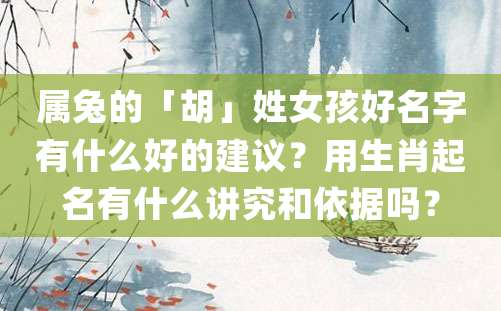 属兔的「胡」姓女孩好名字有什么好的建议？用生肖起名有什么讲究和依据吗？